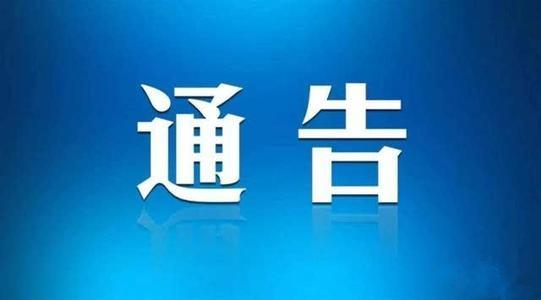 通告